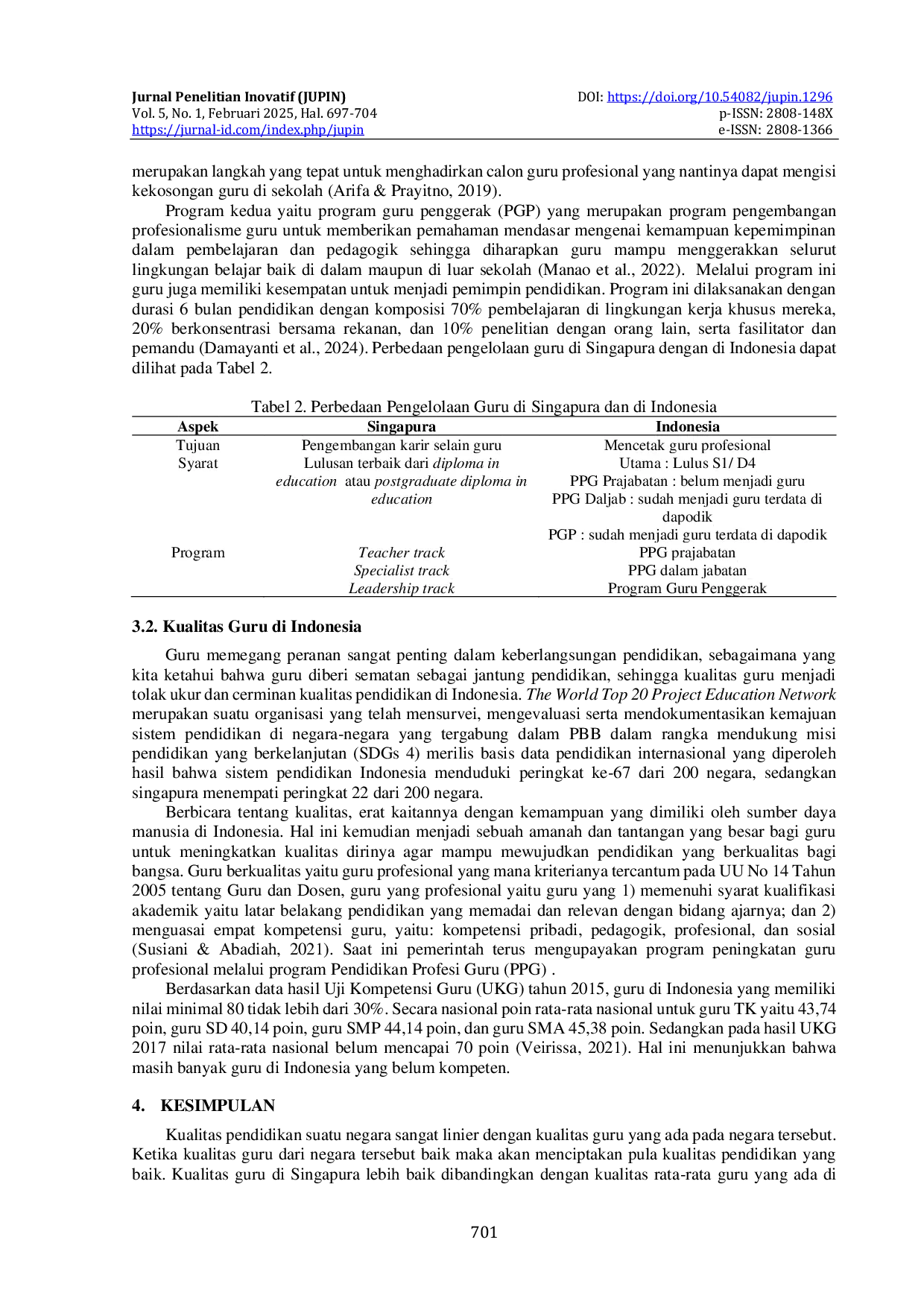 Jurnal Penelitian Inovatif (JUPIN)
Vol. 5, No. 1, Februari 2025, Hal. 697-704
https://jurnal-id.com/index.php/jupin

DOI: https://doi.org/10.54082/jupin.1296
p-ISSN: 2808-148X
e-ISSN: 2808-1366

merupakan langkah yang tepat untuk menghadirkan calon guru profesional yang nantinya dapat mengisi kekosongan guru di sekolah (Arifa & Prayitno, 2019).

Program kedua yaitu program guru penggerak (PGP) yang merupakan program pengembangan profesionalisme guru untuk memberikan pemahaman mendasar mengenai kemampuan kepemimpinan dalam pembelajaran dan pedagogik sehingga diharapkan guru mampu menggerakkan selurut lingkungan belajar baik di dalam maupun di luar sekolah (Manao et al., 2022). Melalui program ini guru juga memiliki kesempatan untuk menjadi pemimpin pendidikan. Program ini dilaksanakan dengan durasi 6 bulan pendidikan dengan komposisi 70% pembelajaran di lingkungan kerja khusus mereka, 20% berkonsentrasi bersama rekanan, dan 10% penelitian dengan orang lain, serta fasilitator dan pemandu (Damayanti et al., 2024). Perbedaan pengelolaan guru di Singapura dengan di Indonesia dapat dilihat pada Tabel 2.

Tabel 2. Perbedaan Pengelolaan Guru di Singapura dan di Indonesia
| Aspek | Singapura | Indonesia |
|---|---|---|
| Tujuan | Pengembangan karir selain guru | Mencetak guru profesional |
| Syarat | Lulusan terbaik dari diploma in education atau postgraduate diploma in education | Utama : Lulus S1/ D4 PPG Prajabatan : belum menjadi guru PPG Daljab : sudah menjadi guru terdata di dapodik PGP : sudah menjadi guru terdata di dapodik |
| Program | Teacher track Specialist track Leadership track | PPG prajabatan PPG dalam jabatan Program Guru Penggerak |

3.2. Kualitas Guru di Indonesia

Guru memegang peranan sangat penting dalam keberlangsungan pendidikan, sebagaimana yang kita ketahui bahwa guru diberi sematan sebagai jantung pendidikan, sehingga kualitas guru menjadi tolak ukur dan cerminan kualitas pendidikan di Indonesia. The World Top 20 Project Education Network merupakan suatu organisasi yang telah mensurvei, mengevaluasi serta mendokumentasikan kemajuan sistem pendidikan di negara-negara yang tergabung dalam PBB dalam rangka mendukung misi pendidikan yang berkelanjutan (SDGs 4) merilis basis data pendidikan internasional yang diperoleh hasil bahwa sistem pendidikan Indonesia menduduki peringkat ke-67 dari 200 negara, sedangkan singapura menempati peringkat 22 dari 200 negara.

Berbicara tentang kualitas, erat kaitannya dengan kemampuan yang dimiliki oleh sumber daya manusia di Indonesia. Hal ini kemudian menjadi sebuah amanah dan tantangan yang besar bagi guru untuk meningkatkan kualitas dirinya agar mampu mewujudkan pendidikan yang berkualitas bagi bangsa. Guru berkualitas yaitu guru profesional yang mana kriterianya tercantum pada UU No 14 Tahun 2005 tentang Guru dan Dosen, guru yang profesional yaitu guru yang 1) memenuhi syarat kualifikasi akademik yaitu latar belakang pendidikan yang memadai dan relevan dengan bidang ajarnya; dan 2) menguasai empat kompetensi guru, yaitu: kompetensi pribadi, pedagogik, profesional, dan sosial (Susiani & Abadiah, 2021). Saat ini pemerintah terus mengupayakan program peningkatan guru profesional melalui program Pendidikan Profesi Guru (PPG) .

Berdasarkan data hasil Uji Kompetensi Guru (UKG) tahun 2015, guru di Indonesia yang memiliki nilai minimal 80 tidak lebih dari 30%. Secara nasional poin rata-rata nasional untuk guru TK yaitu 43,74 poin, guru SD 40,14 poin, guru SMP 44,14 poin, dan guru SMA 45,38 poin. Sedangkan pada hasil UKG 2017 nilai rata-rata nasional belum mencapai 70 poin (Veirissa, 2021). Hal ini menunjukkan bahwa masih banyak guru di Indonesia yang belum kompeten.

4. KESIMPULAN

Kualitas pendidikan suatu negara sangat linier dengan kualitas guru yang ada pada negara tersebut. Ketika kualitas guru dari negara tersebut baik maka akan menciptakan pula kualitas pendidikan yang baik. Kualitas guru di Singapura lebih baik dibandingkan dengan kualitas rata-rata guru yang ada di

701